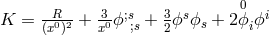 $K = \frac{R}{(x^0)^2} + \frac{3}{x^0}\phi^{;s}_{;s} + \frac{3}{2}\phi^s\phi_s + 2\overset{0}{\phi}_i\phi^i$